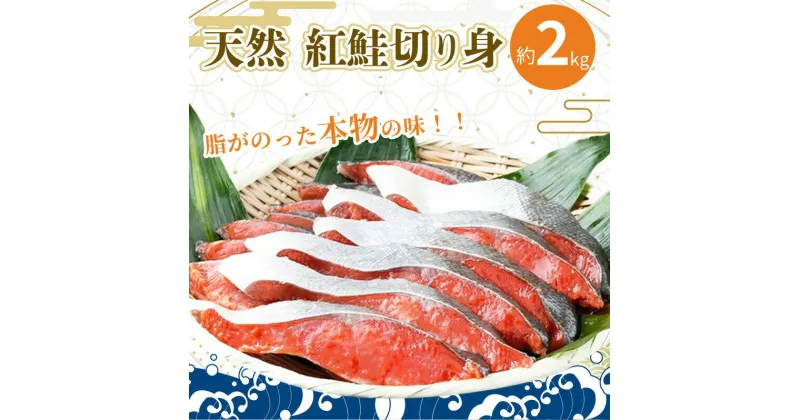 天然 紅鮭切り身

約2kg

脂がのった本物の味！！